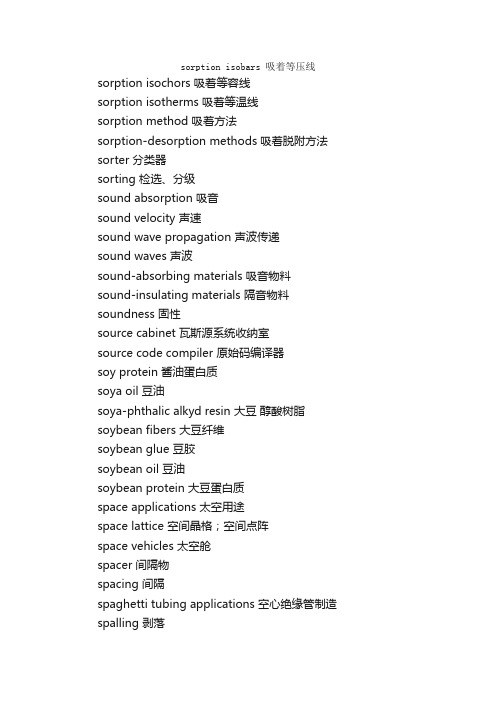 sorption isobars 吸着等压线
sorption isochors 吸着等容线
sorption isotherms 吸着等温线
sorption method 吸着方法
sorption-desorption methods 吸着脱附方法
sorter 分类器
sorting 检选、分级
sound absorption 吸音
sound velocity 声速
sound wave propagation 声波传递
sound waves 声波
sound-absorbing materials 吸音物料
sound-insulating materials 隔音物料
soundness 固性
source cabinet 瓦斯源系统收纳室
source code compiler 原始码编译器
soy protein 酱油蛋白质
soya oil 豆油
soya-phthalic alkyd resin 大豆 醇酸树脂
soybean fibers 大豆纤维
soybean glue 豆胶
soybean oil 豆油
soybean protein 大豆蛋白质
space applications 太空用途
space lattice 空间晶格；空间点阵
space vehicles 太空舱
spacer 间隔物
spacing 间隔
spaghetti tubing applications 空心绝缘管制造
spalling 剥落